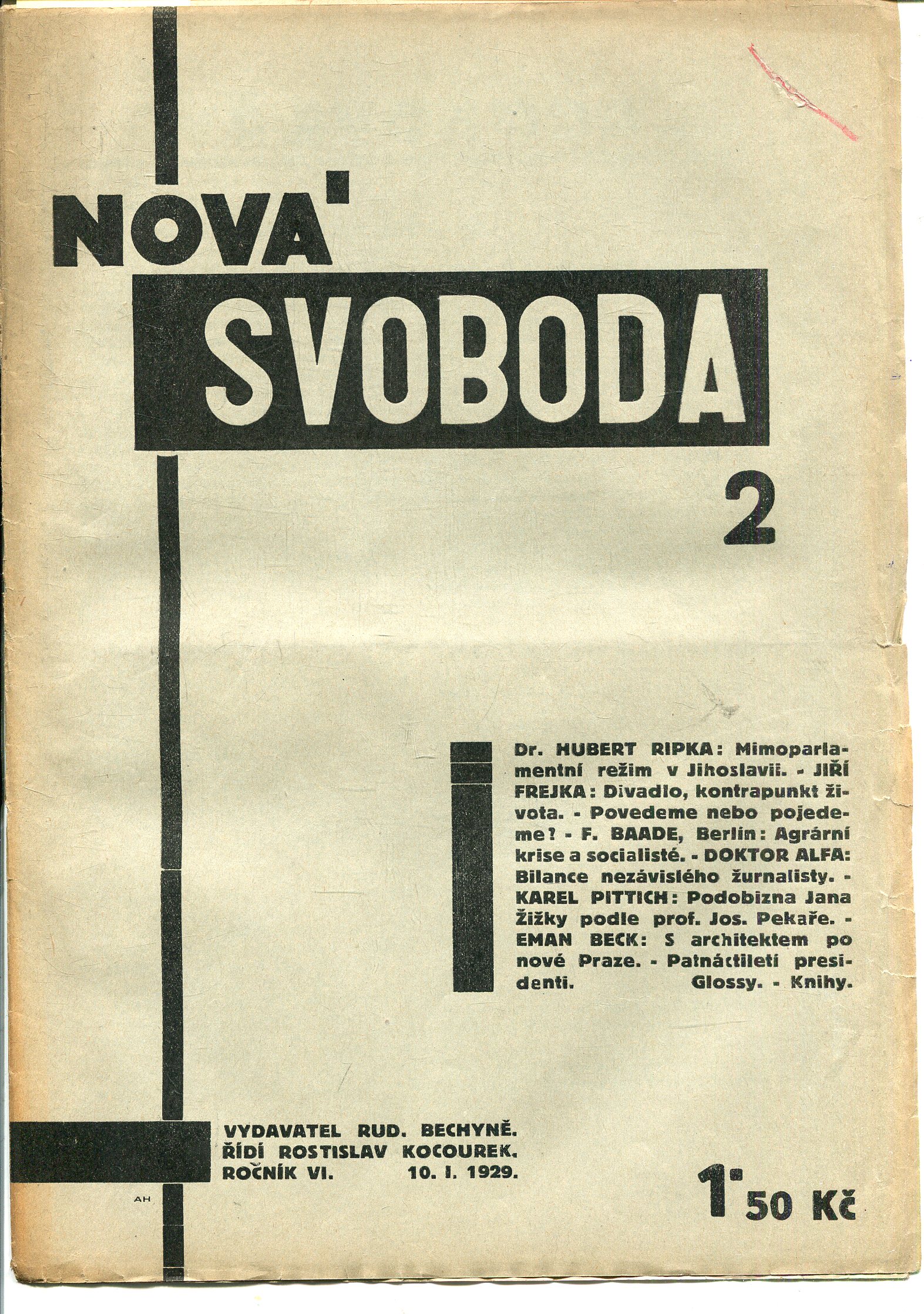 NOVÁ
SVOBODA
2

Dr. HUBERT RIPKA: Mimoparlamentní režim v Jihoslavii. - JIŘÍ FREJKA: Divadlo, kontrapunkt života. - Povedeme nebo pojedeme? - F. BAADE, Berlín: Agrární krise a socialisté. - DOKTOR ALFA: Bilance nezávislého žurnalisty. - KAREL PITTICH: Podobizna Jana Žižky podle prof. Jos. Pekaře. - EMAN BECK: S architektem po nové Praze. - Patnáctiletí presidenti. Glossy. - Knihy.

VYDAVATEL RUD. BECHYNĚ.
ŘÍDÍ ROSTISLAV KOCOUREK.
ROČNÍK VI. 10. I. 1929.

AH

1·50 Kč